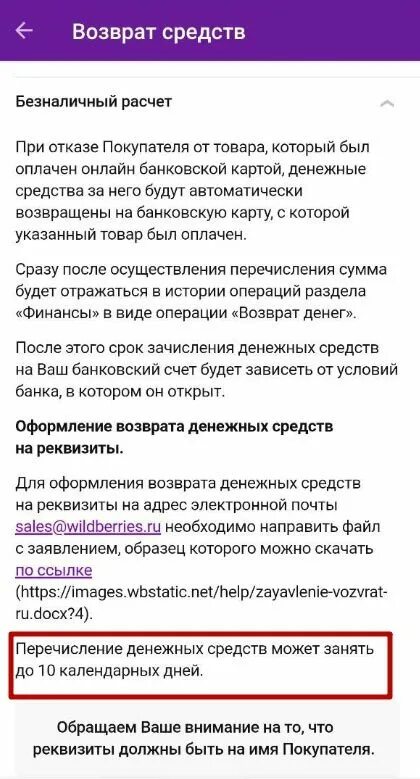 Возврат средств

Безналичный расчет

При отказе Покупателя от товара, который был оплачен онлайн банковской картой, денежные средства за него будут автоматически возвращены на банковскую карту, с которой указанный товар был оплачен.

Сразу после осуществления перечисления сумма будет отражаться в истории операций раздела «Финансы» в виде операции «Возврат денег».

После этого срок зачисления денежных средств на Ваш банковский счет будет зависеть от условий банка, в котором он открыт.

Оформление возврата денежных средств на реквизиты.

Для оформления возврата денежных средств на реквизиты на адрес электронной почты sales@wildberries.ru необходимо направить файл с заявлением, образец которого можно скачать по ссылке (https://images.wbstatic.net/help/zayavlenie-vozvrat-ru.docx?4).

Перечисление денежных средств может занять до 10 календарных дней.

Обращаем Ваше внимание на то, что реквизиты должны быть на имя Покупателя.